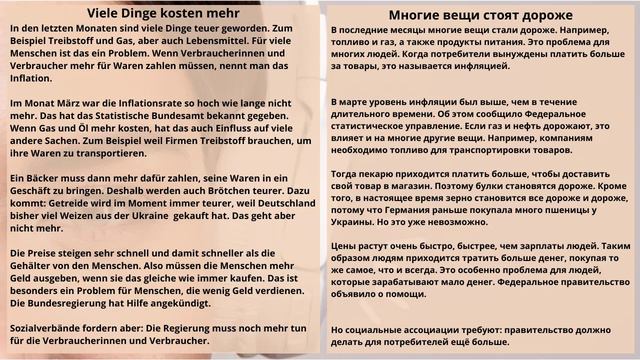 Viele Dinge kosten mehr

In den letzten Monaten sind viele Dinge teuer geworden. Zum Beispiel Treibstoff und Gas, aber auch Lebensmittel. Für viele Menschen ist das ein Problem. Wenn Verbraucherinnen und Verbraucher mehr für Waren zahlen müssen, nennt man das Inflation.

Im Monat März war die Inflationsrate so hoch wie lange nicht mehr. Das hat das Statistische Bundesamt bekannt gegeben. Wenn Gas und Öl mehr kosten, hat das auch Einfluss auf viele andere Sachen. Zum Beispiel weil Firmen Treibstoff brauchen, um ihre Waren zu transportieren.

Ein Bäcker muss dann mehr dafür zahlen, seine Waren in ein Geschäft zu bringen. Deshalb werden auch Brötchen teurer. Dazu kommt: Getreide wird im Moment immer teurer, weil Deutschland bisher viel Weizen aus der Ukraine gekauft hat. Das geht aber nicht mehr.

Die Preise steigen sehr schnell und damit schneller als die Gehälter von den Menschen. Also müssen die Menschen mehr Geld ausgeben, wenn sie das gleiche wie immer kaufen. Das ist besonders ein Problem für Menschen, die wenig Geld verdienen. Die Bundesregierung hat Hilfe angekündigt.

Sozialverbände fordern aber: Die Regierung muss noch mehr tun für die Verbraucherinnen und Verbraucher.

Многие вещи стоят дороже

В последние месяцы многие вещи стали дороже. Например, топливо и газ, а также продукты питания. Это проблема для многих людей. Когда потребители вынуждены платить больше за товары, это называется инфляцией.

В марте уровень инфляции был выше, чем в течение длительного времени. Об этом сообщило Федеральное статистическое управление. Если газ и нефть дорожают, это влияет и на многие другие вещи. Например, компаниям необходимо топливо для транспортировки товаров.

Тогда пекарю приходится платить больше, чтобы доставить свой товар в магазин. Поэтому булки становятся дороже. Кроме того, в настоящее время зерно становится все дороже и дороже, потому что Германия раньше покупала много пшеницы у Украины. Но это уже невозможно.

Цены растут очень быстро, быстрее, чем зарплаты людей. Таким образом людям приходится тратить больше денег, покупая то же самое, что и всегда. Это особенно проблема для людей, которые зарабатывают мало денег. Федеральное правительство объявило о помощи.

Но социальные ассоциации требуют: правительство должно делать для потребителей ещё больше.